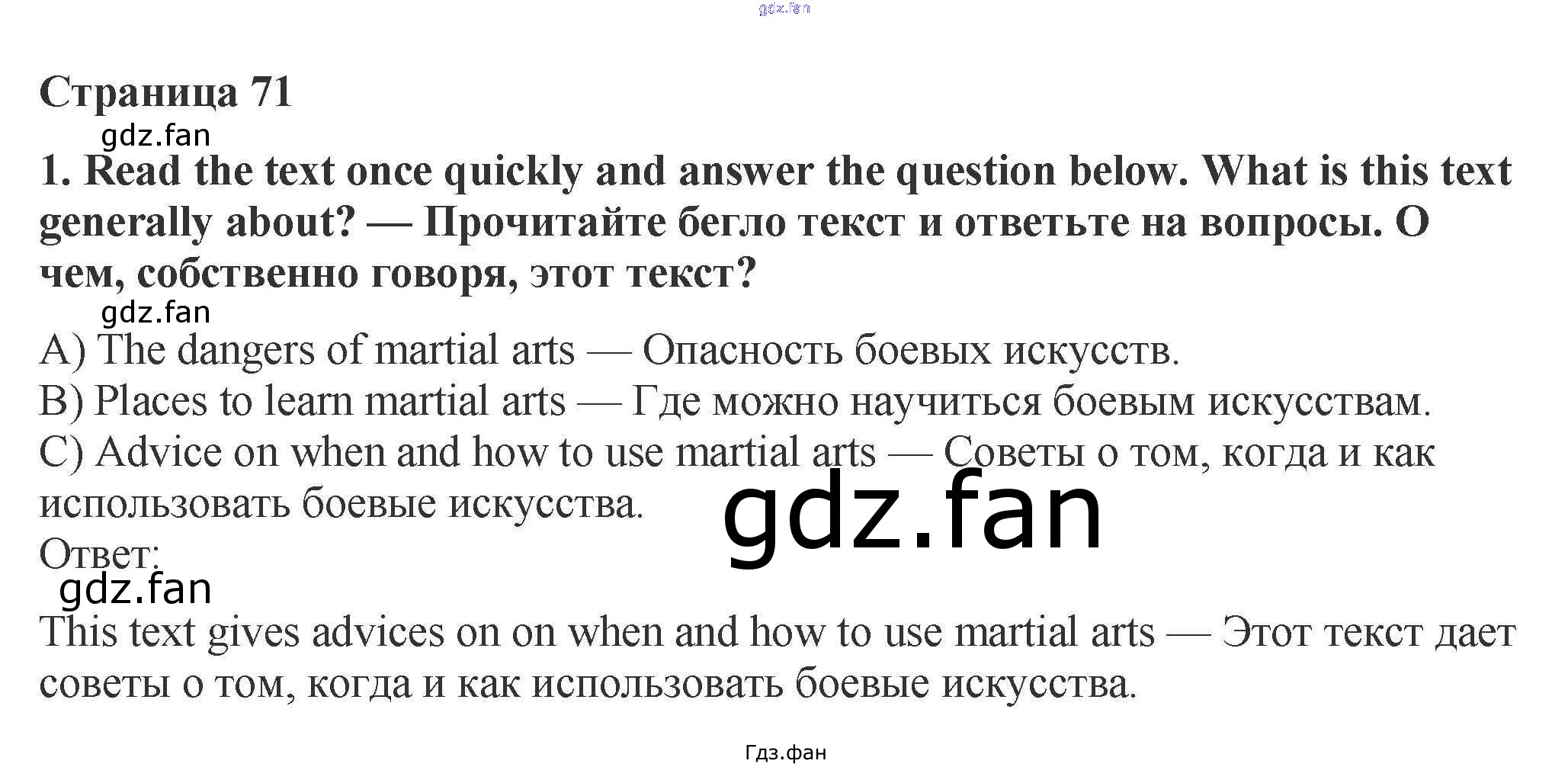 Страница 71

1. Read the text once quickly and answer the question below. What is this text generally about? — Прочитайте бегло текст и ответьте на вопросы. О чем, собственно говоря, этот текст?

A) The dangers of martial arts — Опасность боевых искусств.
B) Places to learn martial arts — Где можно научиться боевым искусствам.
C) Advice on when and how to use martial arts — Советы о том, когда и как использовать боевые искусства.

Ответ:

This text gives advices on on when and how to use martial arts — Этот текст дает советы о том, когда и как использовать боевые искусства.

Гдз.фан

gdz.fan